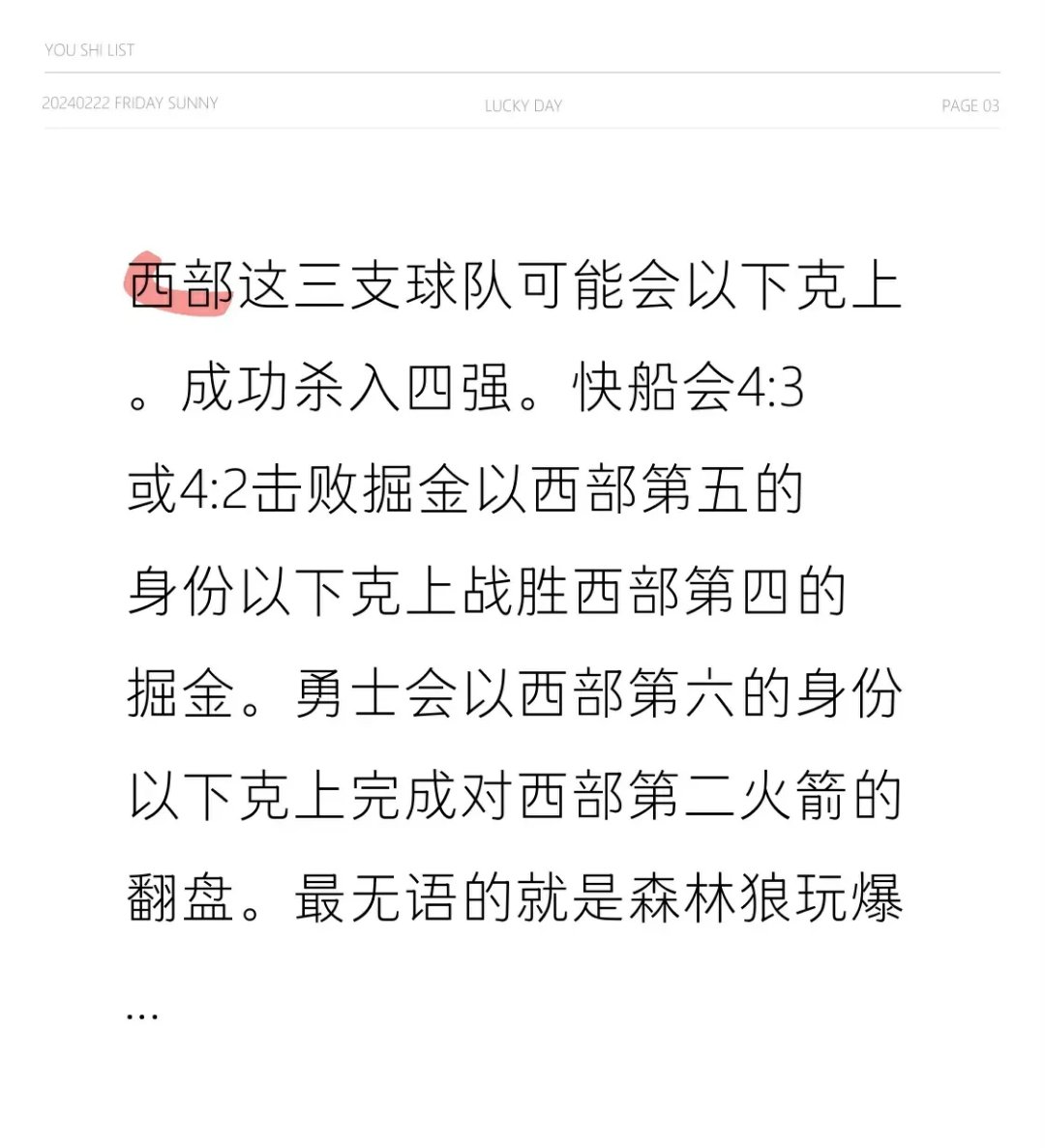 YOU SHI LIST

20240222 FRIDAY SUNNY

LUCKY DAY

PAGE 03

西部这三支球队可能会以下克上。成功杀入四强。快船会4:3或4:2击败掘金以西部第五的身份以下克上战胜西部第四的掘金。勇士会以西部第六的身份以下克上完成对西部第二火箭的翻盘。最无语的就是森林狼玩爆…